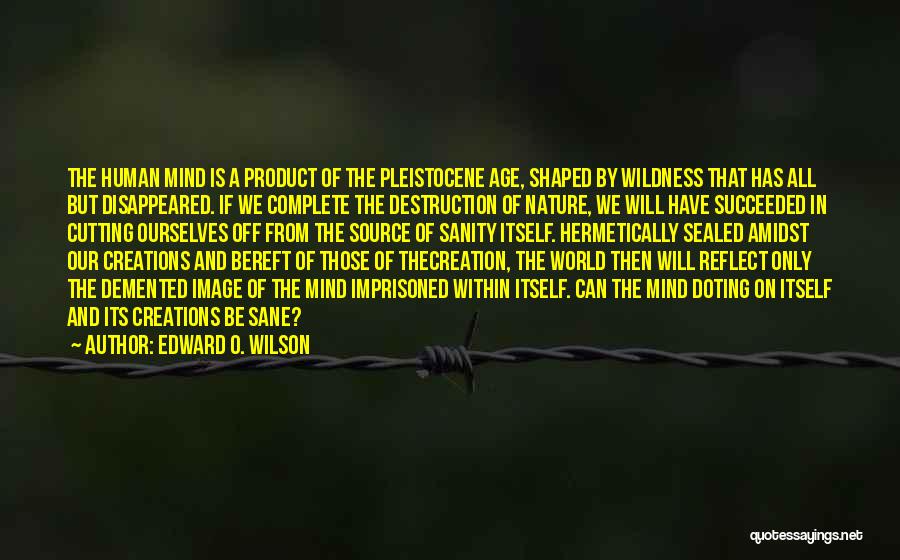 THE HUMAN MIND IS A PRODUCT OF THE PLEISTOCENE AGE, SHAPED BY WILDNESS THAT HAS ALL BUT DISAPPEARED. IF WE COMPLETE THE DESTRUCTION OF NATURE, WE WILL HAVE SUCCEEDED IN CUTTING OURSELVES OFF FROM THE SOURCE OF SANITY ITSELF. HERMETICALLY SEALED AMIDST OUR CREATIONS AND BEREFT OF THOSE OF THECREATION, THE WORLD THEN WILL REFLECT ONLY THE DEMENTED IMAGE OF THE MIND IMPRISONED WITHIN ITSELF. CAN THE MIND DOTING ON ITSELF AND ITS CREATIONS BE SANE?

— AUTHOR: EDWARD O. WILSON

quotessayings.net